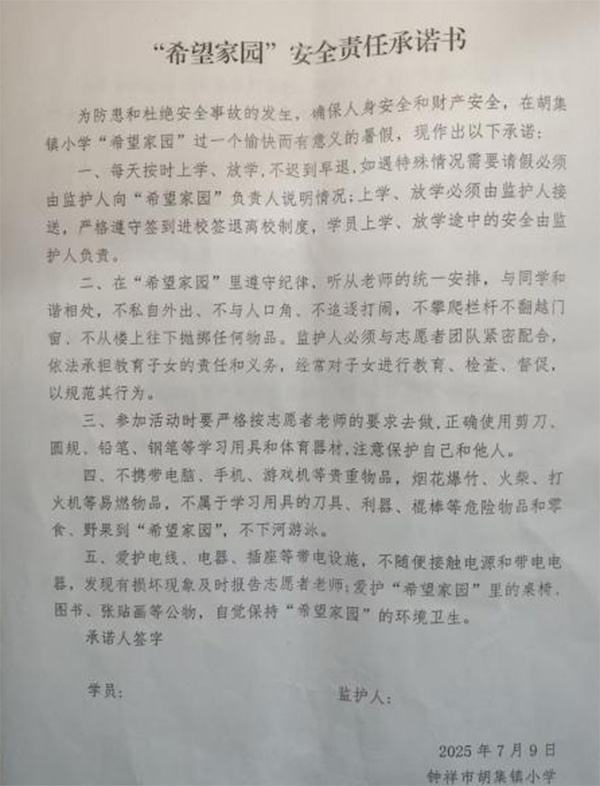 “希望家园”安全责任承诺书

为防患和杜绝安全事故的发生，确保人身安全和财产安全，在胡集镇小学“希望家园”过一个愉快而有意义的暑假，现作出以下承诺：

一、每天按时上学、放学，不迟到早退，如遇特殊情况需要请假必须由监护人向“希望家园”负责人说明情况；上学、放学必须由监护人接送，严格遵守签到进校签退离校制度，学员上学、放学途中的安全由监护人负责。

二、在“希望家园”里遵守纪律，听从老师的统一安排，与同学和谐相处，不私自外出、不与人口角、不追逐打闹，不攀爬栏杆不翻越门窗、不从楼上往下抛掷任何物品。监护人必须与志愿者团队紧密配合，依法承担教育子女的责任和义务，经常对子女进行教育、检查、督促，以规范其行为。

三、参加活动时要严格按志愿者老师的要求去做，正确使用剪刀、圆规、铅笔、钢笔等学习用具和体育器材，注意保护自己和他人。

四、不携带电脑、手机、游戏机等贵重物品，烟花爆竹、火柴、打火机等易燃物品，不属于学习用具的刀具、利器、棍棒等危险物品和零食、野果到“希望家园”，不下河游泳。

五、爱护电线、电器、插座等带电设施，不随便接触电源和带电电器，发现有损坏现象及时报告志愿者老师；爱护“希望家园”里的桌椅、图书、张贴画等公物，自觉保持“希望家园”的环境卫生。

承诺人签字

学员：　　　　监护人：

2025 年 7 月 9 日
钟祥市胡集镇小学